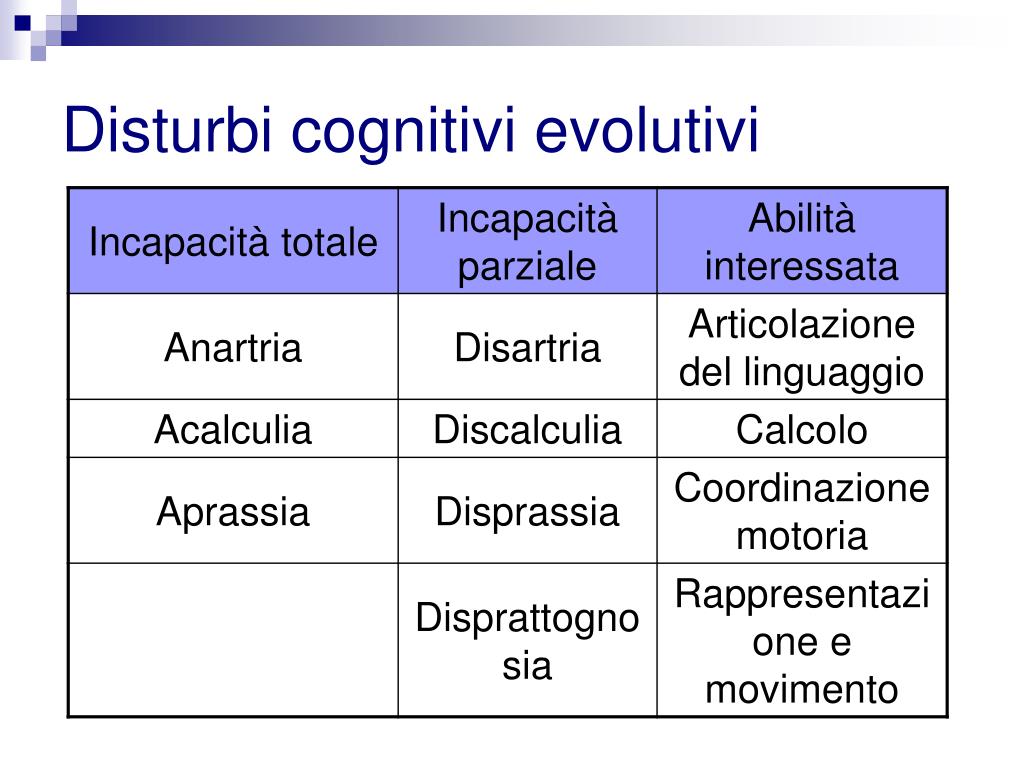 Disturbi cognitivi evolutivi

| Incapacità totale | Incapacità parziale | Abilità interessata |
|---|---|---|
| Anartria | Disartria | Articolazione del linguaggio |
| Acalculia | Discalculia | Calcolo |
| Aprassia | Disprassia | Coordinazione motoria |
| | Disprattognosia | Rappresentazione e movimento |